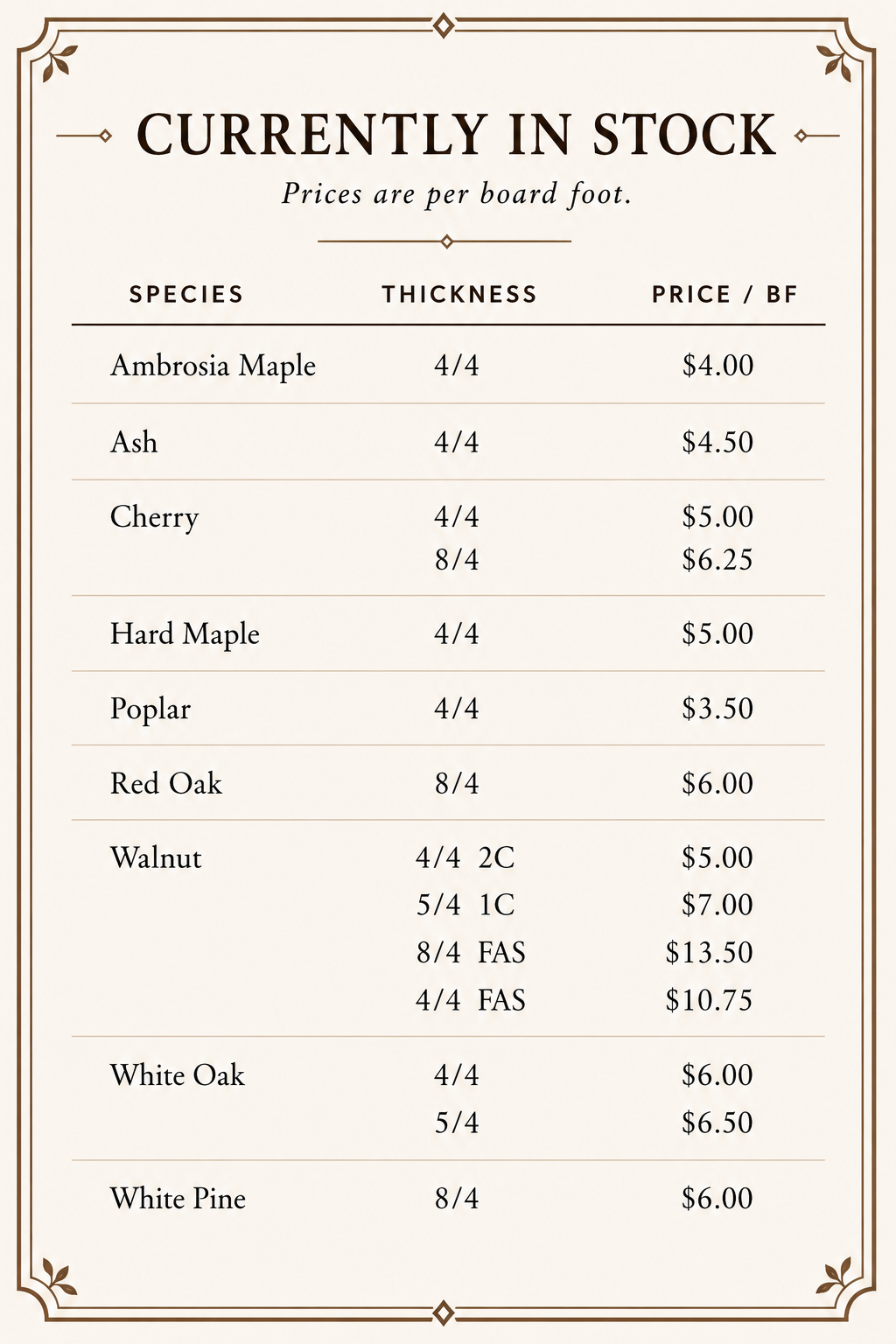 CURRENTLY IN STOCK

Prices are per board foot.

| SPECIES | THICKNESS | PRICE / BF |
|---|---|---|
| Ambrosia Maple | 4/4 | $4.00 |
| Ash | 4/4 | $4.50 |
| Cherry | 4/4 | $5.00 |
|  | 8/4 | $6.25 |
| Hard Maple | 4/4 | $5.00 |
| Poplar | 4/4 | $3.50 |
| Red Oak | 8/4 | $6.00 |
| Walnut | 4/4 2C | $5.00 |
|  | 5/4 1C | $7.00 |
|  | 8/4 FAS | $13.50 |
|  | 4/4 FAS | $10.75 |
| White Oak | 4/4 | $6.00 |
|  | 5/4 | $6.50 |
| White Pine | 8/4 | $6.00 |